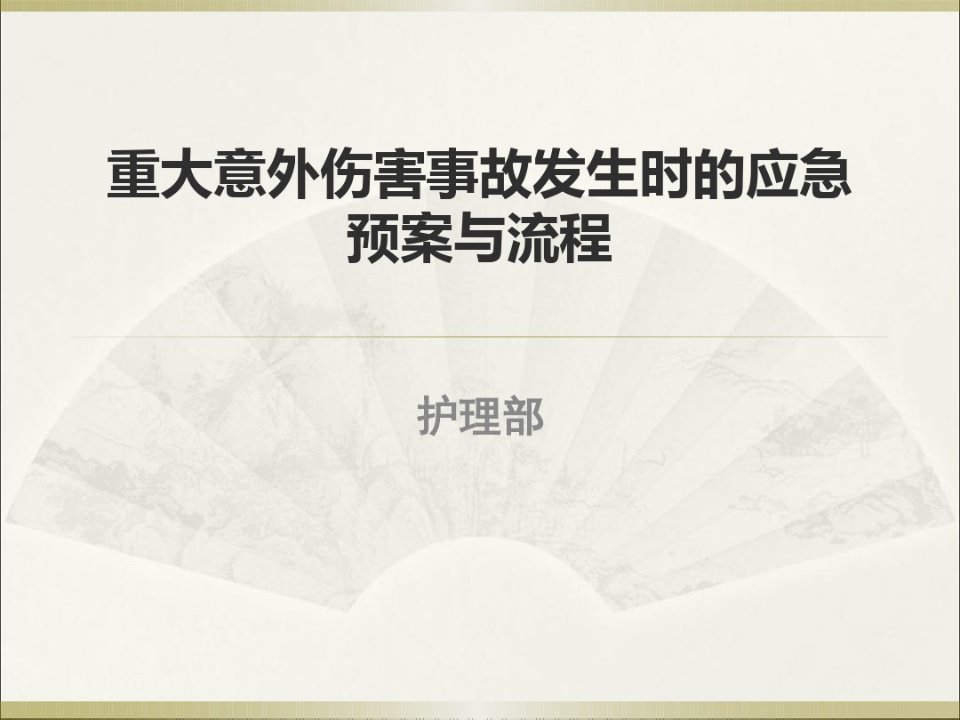 重大意外伤害事故发生时的应急预案与流程

护理部